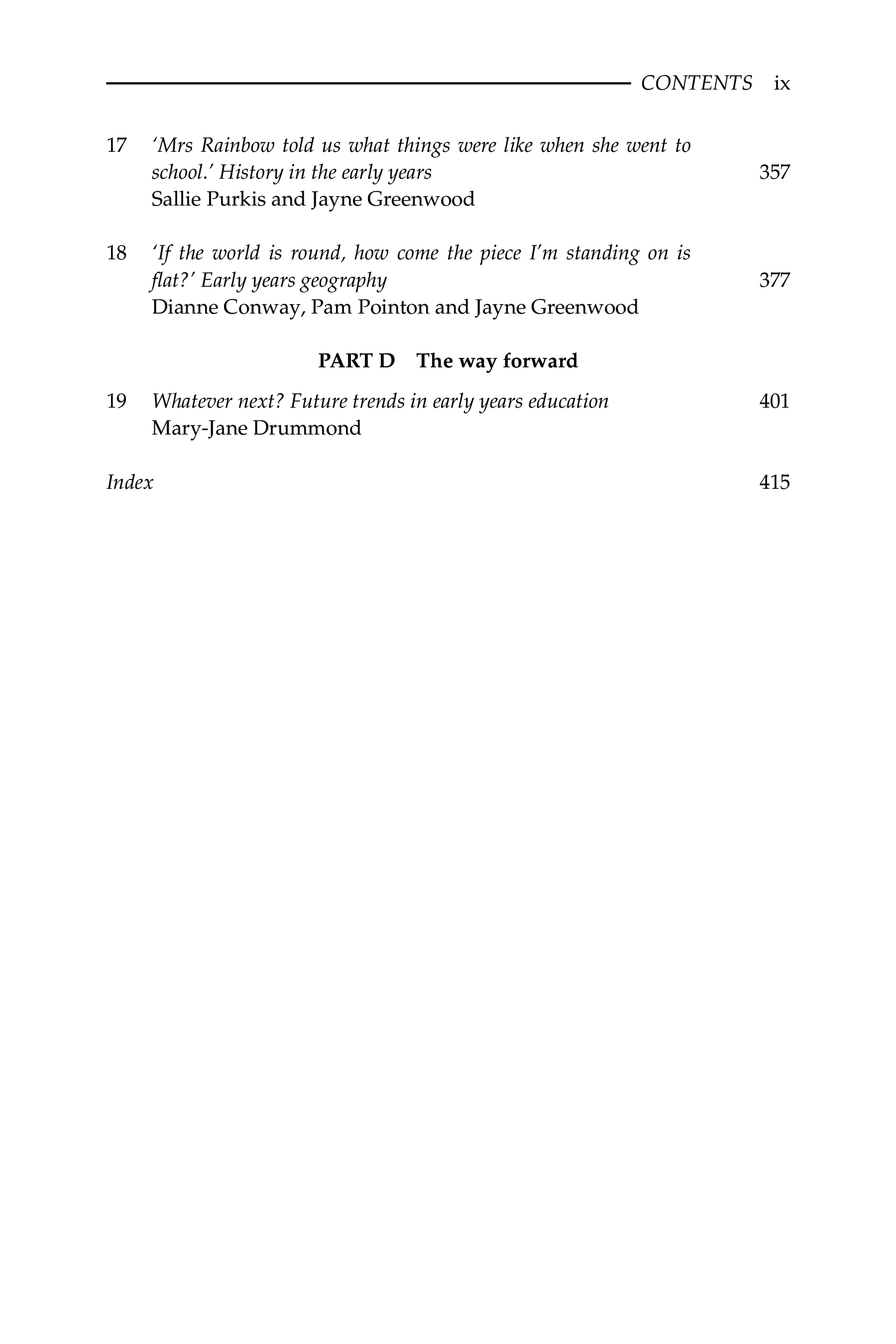 CONTENTS ix

17 'Mrs Rainbow told us what things were like when she went to school.' History in the early years 357
Sallie Purkis and Jayne Greenwood

18 'If the world is round, how come the piece I'm standing on is flat?' Early years geography 377
Dianne Conway, Pam Pointon and Jayne Greenwood

PART D The way forward

19 Whatever next? Future trends in early years education 401
Mary-Jane Drummond

Index 415